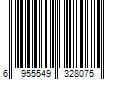 6 955549 328075